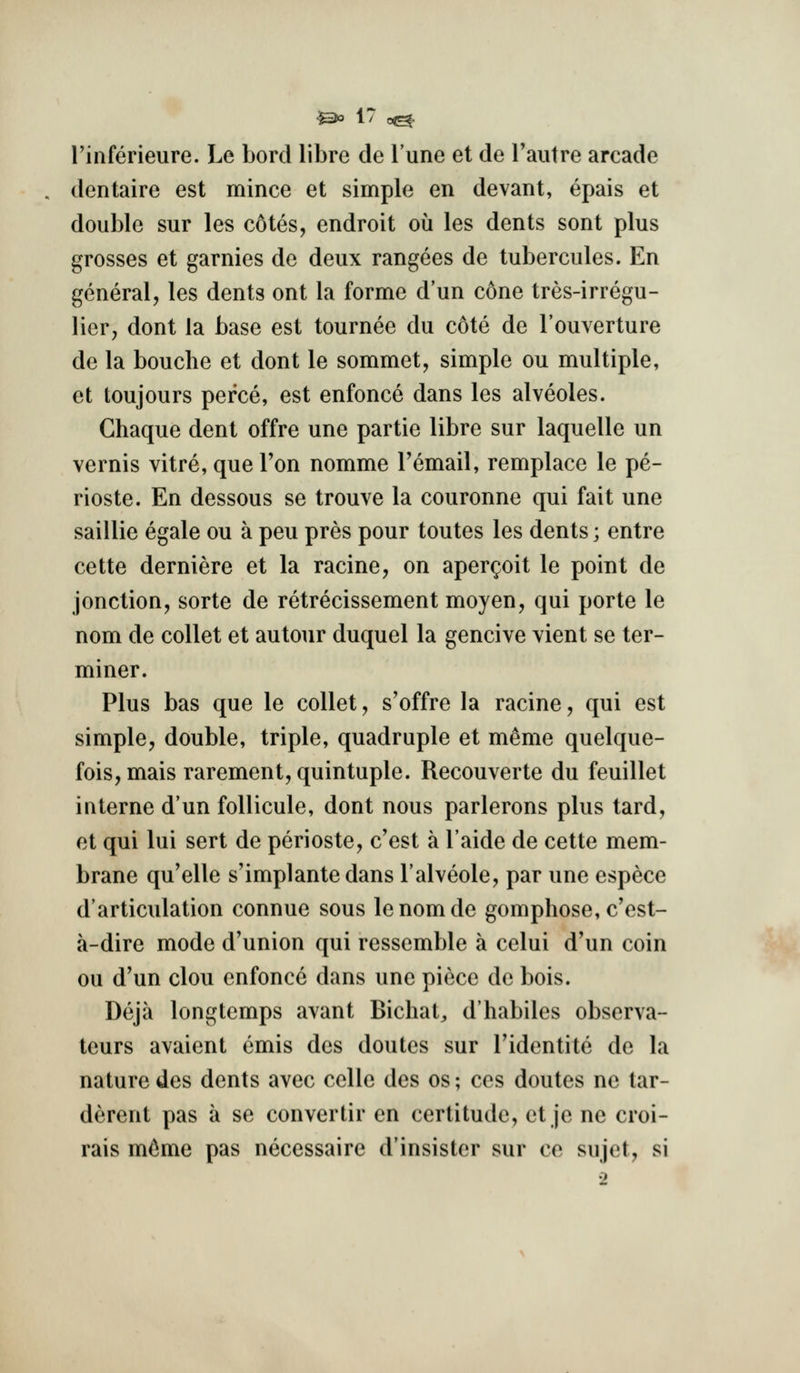 17

l'inférieure. Le bord libre de l'une et de l'autre arcade dentaire est mince et simple en devant, épais et double sur les côtés, endroit où les dents sont plus grosses et garnies de deux rangées de tubercules. En général, les dents ont la forme d'un cône très-irrégulier, dont la base est tournée du côté de l'ouverture de la bouche et dont le sommet, simple ou multiple, et toujours percé, est enfoncé dans les alvéoles.

Chaque dent offre une partie libre sur laquelle un vernis vitré, que l'on nomme l'émail, remplace le périoste. En dessous se trouve la couronne qui fait une saillie égale ou à peu près pour toutes les dents; entre cette dernière et la racine, on aperçoit le point de jonction, sorte de rétrécissement moyen, qui porte le nom de collet et autour duquel la gencive vient se terminer.

Plus bas que le collet, s'offre la racine, qui est simple, double, triple, quadruple et même quelquefois, mais rarement, quintuple. Recouverte du feuillet interne d'un follicule, dont nous parlerons plus tard, et qui lui sert de périoste, c'est à l'aide de cette membrane qu'elle s'implante dans l'alvéole, par une espèce d'articulation connue sous le nom de gomphose, c'est-à-dire mode d'union qui ressemble à celui d'un coin ou d'un clou enfoncé dans une pièce de bois.

Déjà longtemps avant Bichat, d'habiles observateurs avaient émis des doutes sur l'identité de la nature des dents avec celle des os; ces doutes ne tardèrent pas à se convertir en certitude, et je ne croirais même pas nécessaire d'insister sur ce sujet, si

2